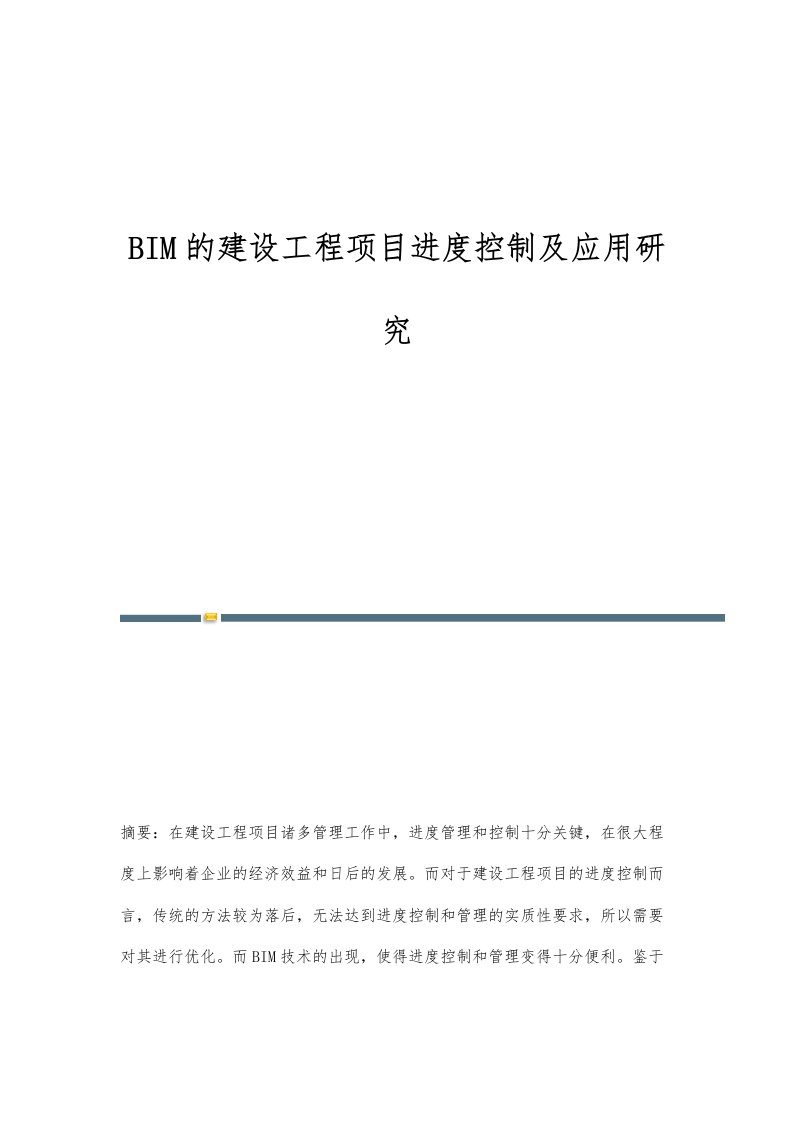 BIM的建设工程项目进度控制及应用研究

摘要：在建设工程项目诸多管理工作中，进度管理和控制十分关键，在很大程度上影响着企业的经济效益和日后的发展。而对于建设工程项目的进度控制而言，传统的方法较为落后，无法达到进度控制和管理的实质性要求，所以需要对其进行优化。而BIM技术的出现，使得进度控制和管理变得十分便利。鉴于